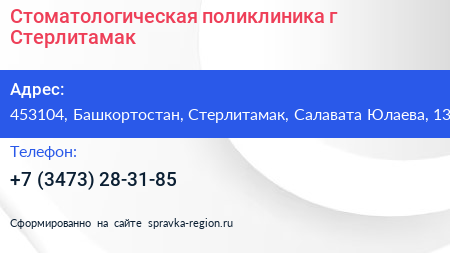 Стоматологическая поликлиника г Стерлитамак

Адрес:

453104, Башкортостан, Стерлитамак, Салавата Юлаева, 13

Телефон:

+7 (3473) 28-31-85

Сформированно на сайте spravka-region.ru